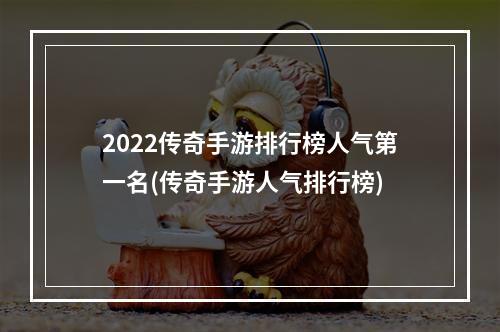 2022传奇手游排行榜人气第一名(传奇手游人气排行榜)